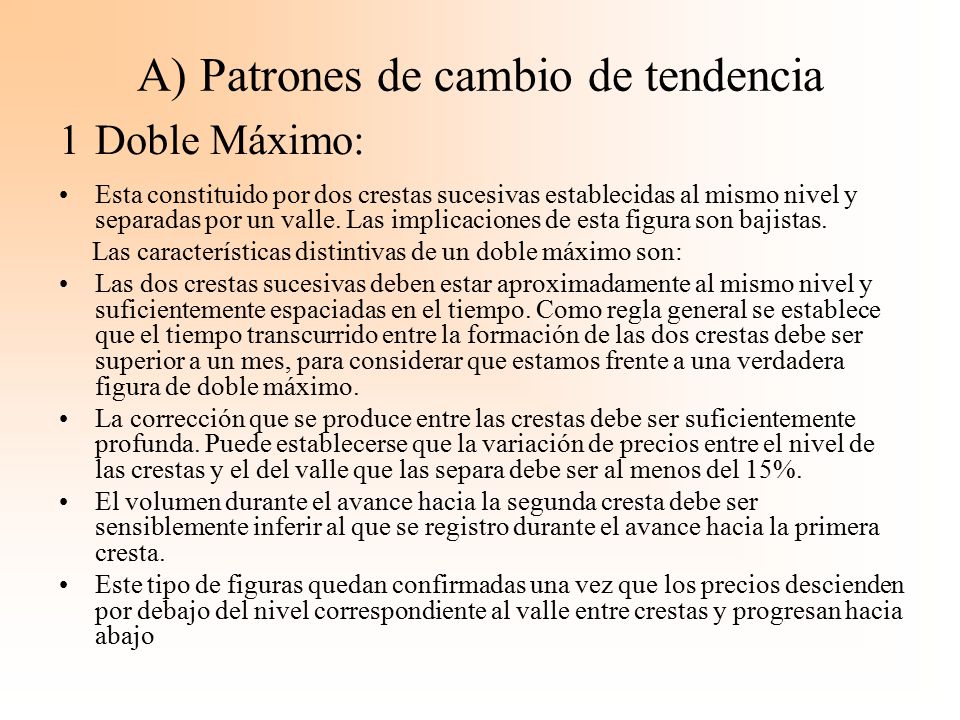 A) Patrones de cambio de tendencia

1 Doble Máximo:

• Esta constituido por dos crestas sucesivas establecidas al mismo nivel y separadas por un valle. Las implicaciones de esta figura son bajistas.

Las características distintivas de un doble máximo son:

• Las dos crestas sucesivas deben estar aproximadamente al mismo nivel y suficientemente espaciadas en el tiempo. Como regla general se establece que el tiempo transcurrido entre la formación de las dos crestas debe ser superior a un mes, para considerar que estamos frente a una verdadera figura de doble máximo.

• La corrección que se produce entre las crestas debe ser suficientemente profunda. Puede establecerse que la variación de precios entre el nivel de las crestas y el del valle que las separa debe ser al menos del 15%.

• El volumen durante el avance hacia la segunda cresta debe ser sensiblemente inferir al que se registro durante el avance hacia la primera cresta.

• Este tipo de figuras quedan confirmadas una vez que los precios descienden por debajo del nivel correspondiente al valle entre crestas y progresan hacia abajo